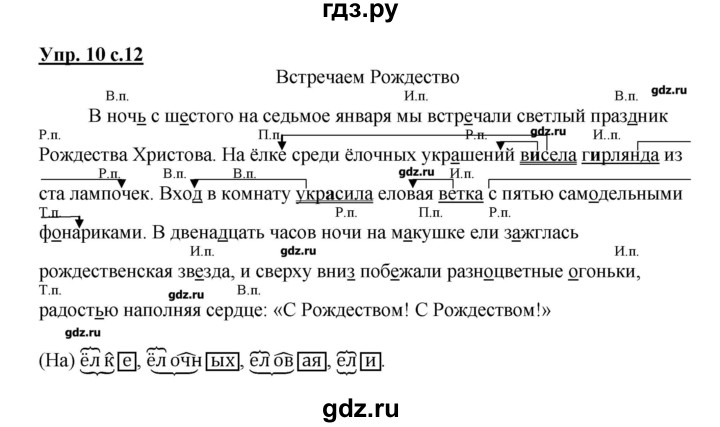 гдз.ру

Упр. 10 с.12

Встречаем Рождество

В.п. И.п. В.п. gdz.ru

В ночь с шестого на седьмое января мы встречали светлый праздник

Р.п. П.п. Р.п. gdz.ru И.п.

Рождества Христова. На ёлке среди ёлочных украшений висела гирлянда из

Р.п. В.п. В.п. gdz.ru И.п.

ста лампочек. Вход в комнату украсила еловая ветка с пятью самодельными

Т.п. Р.п. П.п. Р.п.

фонариками. В двенадцать часов ночи на макушке ели зажглась

И.п. gdz.ru И.п.

рождественская звезда, и сверху вниз побежали разноцветные огоньки,

Т.п. gdz.ru В.п.

радостью наполняя сердце: «С Рождеством! С Рождеством!»

gdz.ru

(На) ёлке, ёлочных, еловая, ели.

gdz.ru